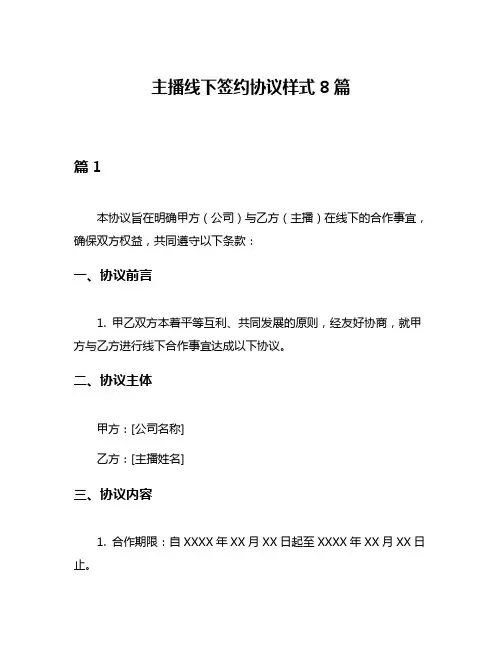 主播线下签约协议样式 8 篇

篇 1

本协议旨在明确甲方（公司）与乙方（主播）在线下的合作事宜，确保双方权益，共同遵守以下条款：

一、协议前言

1. 甲乙双方本着平等互利、共同发展的原则，经友好协商，就甲方与乙方进行线下合作事宜达成以下协议。

二、协议主体

甲方：[公司名称]

乙方：[主播姓名]

三、协议内容

1. 合作期限：自 XXXX 年 XX 月 XX 日起至 XXXX 年 XX 月 XX 日止。